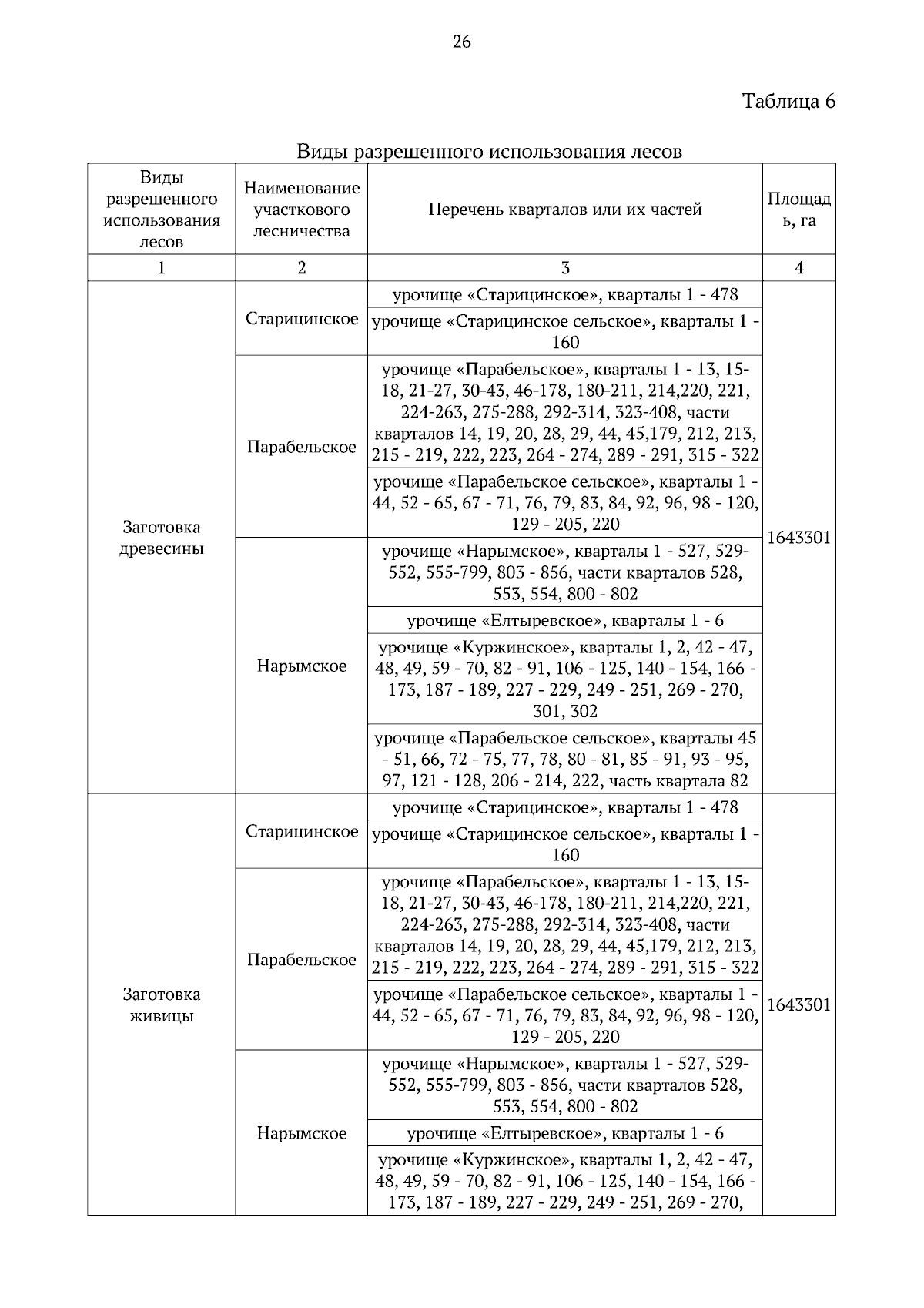 26

Таблица 6

Виды разрешенного использования лесов

| Виды разрешенного использования лесов | Наименование участкового лесничества | Перечень кварталов или их частей | Площадь, га |
|---|---|---|---|
| 1 | 2 | 3 | 4 |
| Заготовка древесины | Старицинское | урочище «Старицинское», кварталы 1 - 478 | 1643301 |
| | | урочище «Старицинское сельское», кварталы 1 - 160 | |
| | Парабельское | урочище «Парабельское», кварталы 1 - 13, 15-18, 21-27, 30-43, 46-178, 180-211, 214,220, 221, 224-263, 275-288, 292-314, 323-408, части кварталов 14, 19, 20, 28, 29, 44, 45,179, 212, 213, 215 - 219, 222, 223, 264 - 274, 289 - 291, 315 - 322 | |
| | | урочище «Парабельское сельское», кварталы 1 - 44, 52 - 65, 67 - 71, 76, 79, 83, 84, 92, 96, 98 - 120, 129 - 205, 220 | |
| | Нарымское | урочище «Нарымское», кварталы 1 - 527, 529-552, 555-799, 803 - 856, части кварталов 528, 553, 554, 800 - 802 | |
| | | урочище «Елтыревское», кварталы 1 - 6 | |
| | | урочище «Куржинское», кварталы 1, 2, 42 - 47, 48, 49, 59 - 70, 82 - 91, 106 - 125, 140 - 154, 166 - 173, 187 - 189, 227 - 229, 249 - 251, 269 - 270, 301, 302 | |
| | | урочище «Парабельское сельское», кварталы 45 - 51, 66, 72 - 75, 77, 78, 80 - 81, 85 - 91, 93 - 95, 97, 121 - 128, 206 - 214, 222, часть квартала 82 | |
| Заготовка живицы | Старицинское | урочище «Старицинское», кварталы 1 - 478 | 1643301 |
| | | урочище «Старицинское сельское», кварталы 1 - 160 | |
| | Парабельское | урочище «Парабельское», кварталы 1 - 13, 15-18, 21-27, 30-43, 46-178, 180-211, 214,220, 221, 224-263, 275-288, 292-314, 323-408, части кварталов 14, 19, 20, 28, 29, 44, 45,179, 212, 213, 215 - 219, 222, 223, 264 - 274, 289 - 291, 315 - 322 | |
| | | урочище «Парабельское сельское», кварталы 1 - 44, 52 - 65, 67 - 71, 76, 79, 83, 84, 92, 96, 98 - 120, 129 - 205, 220 | |
| | Нарымское | урочище «Нарымское», кварталы 1 - 527, 529-552, 555-799, 803 - 856, части кварталов 528, 553, 554, 800 - 802 | |
| | | урочище «Елтыревское», кварталы 1 - 6 | |
| | | урочище «Куржинское», кварталы 1, 2, 42 - 47, 48, 49, 59 - 70, 82 - 91, 106 - 125, 140 - 154, 166 - 173, 187 - 189, 227 - 229, 249 - 251, 269 - 270, | |